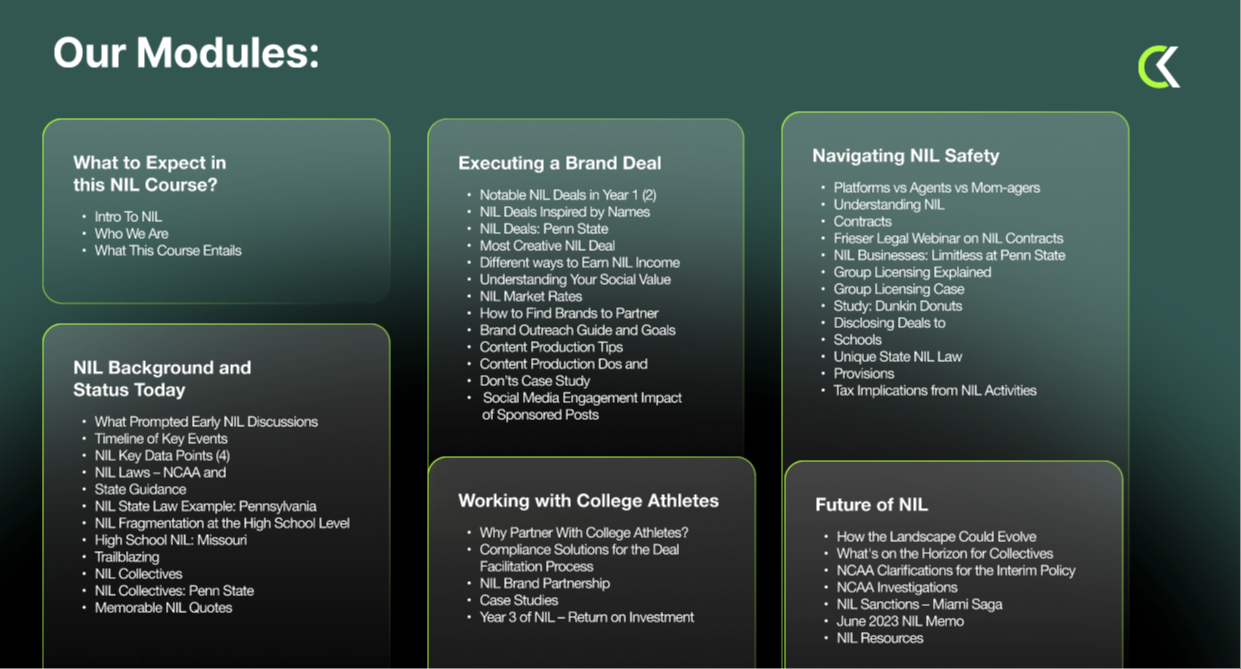 Our Modules:

What to Expect in this NIL Course?

• Intro To NIL
• Who We Are
• What This Course Entails

NIL Background and Status Today

• What Prompted Early NIL Discussions
• Timeline of Key Events
• NIL Key Data Points (4)
• NIL Laws – NCAA and
• State Guidance
• NIL State Law Example: Pennsylvania
• NIL Fragmentation at the High School Level
• High School NIL: Missouri
• Trailblazing
• NIL Collectives
• NIL Collectives: Penn State
• Memorable NIL Quotes

Executing a Brand Deal

• Notable NIL Deals in Year 1 (2)
• NIL Deals Inspired by Names
• NIL Deals: Penn State
• Most Creative NIL Deal
• Different ways to Earn NIL Income
• Understanding Your Social Value
• NIL Market Rates
• How to Find Brands to Partner
• Brand Outreach Guide and Goals
• Content Production Tips
• Content Production Dos and
• Don'ts Case Study
• Social Media Engagement Impact of Sponsored Posts

Working with College Athletes

• Why Partner With College Athletes?
• Compliance Solutions for the Deal Facilitation Process
• NIL Brand Partnership
• Case Studies
• Year 3 of NIL – Return on Investment

Navigating NIL Safety

• Platforms vs Agents vs Mom-agers
• Understanding NIL
• Contracts
• Frieser Legal Webinar on NIL Contracts
• NIL Businesses: Limitless at Penn State
• Group Licensing Explained
• Group Licensing Case
• Study: Dunkin Donuts
• Disclosing Deals to
• Schools
• Unique State NIL Law
• Provisions
• Tax Implications from NIL Activities

Future of NIL

• How the Landscape Could Evolve
• What's on the Horizon for Collectives
• NCAA Clarifications for the Interim Policy
• NCAA Investigations
• NIL Sanctions – Miami Saga
• June 2023 NIL Memo
• NIL Resources